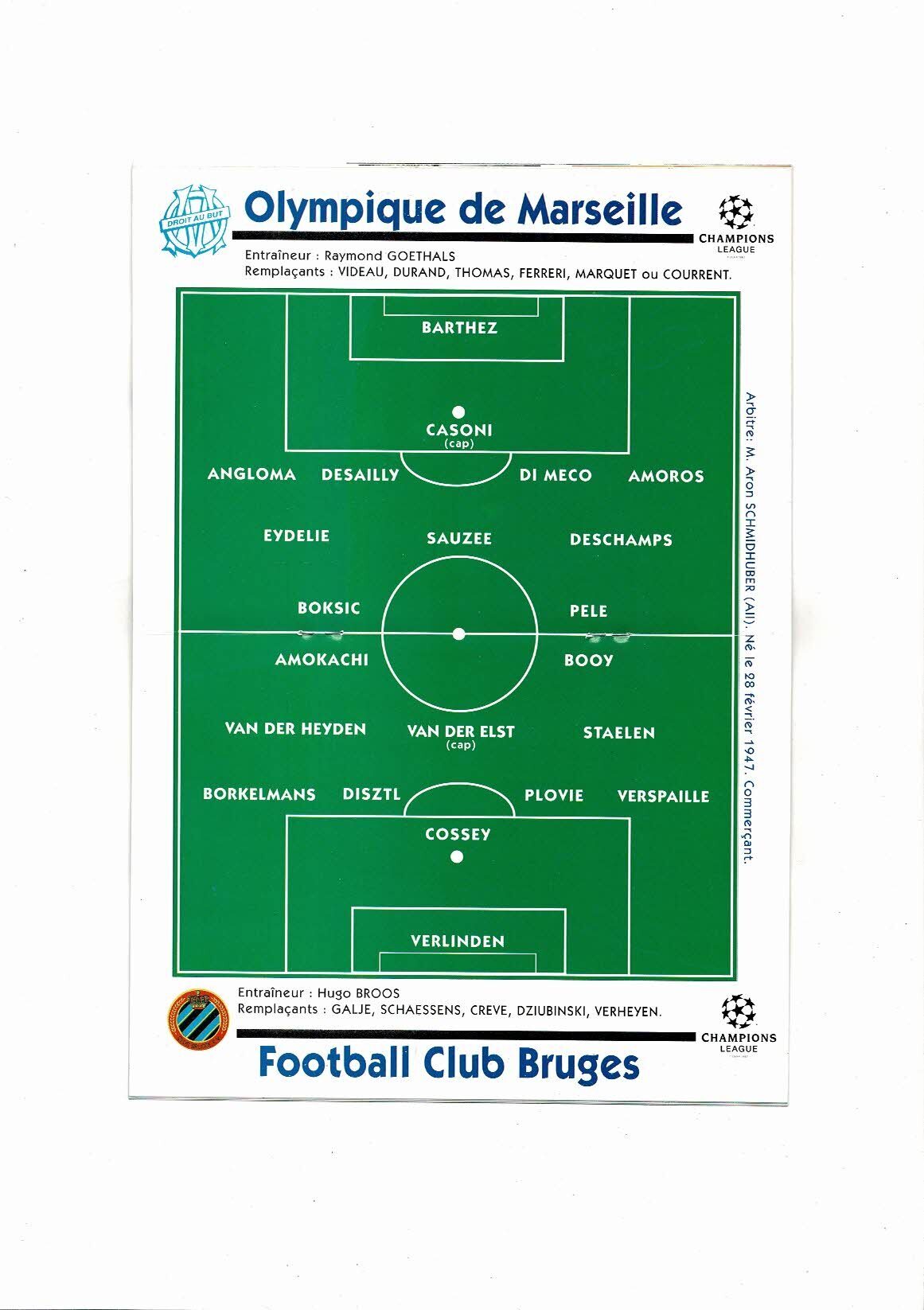 DROIT AU BUT

Olympique de Marseille

CHAMPIONS LEAGUE

Entraîneur : Raymond GOETHALS
Remplaçants : VIDEAU, DURAND, THOMAS, FERRERI, MARQUET ou COURRENT.

BARTHEZ

CASONI
(cap)

ANGLOMA DESAILLY DI MECO AMOROS

EYDELIE SAUZEE DESCHAMPS

BOKSIC PELE

AMOKACHI BOOY

VAN DER HEYDEN VAN DER ELST (cap) STAELEN

BORKELMANS DISZTL PLOVIE VERSPAILLE

COSSEY

VERLINDEN

Arbitre: M. Aron SCHMIDHUBER (All). Né le 28 février 1947. Commerçant.

Entraîneur : Hugo BROOS
Remplaçants : GALJE, SCHAESSENS, CREVE, DZIUBINSKI, VERHEYEN.

CHAMPIONS LEAGUE

Football Club Bruges